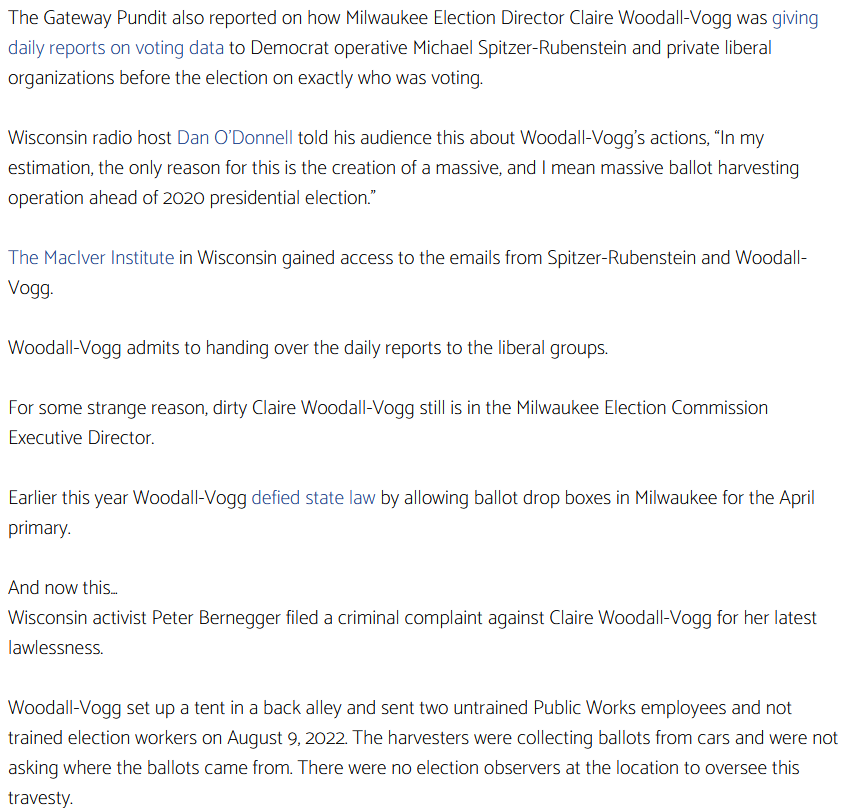 The Gateway Pundit also reported on how Milwaukee Election Director Claire Woodall-Vogg was giving daily reports on voting data to Democrat operative Michael Spitzer-Rubenstein and private liberal organizations before the election on exactly who was voting.

Wisconsin radio host Dan O'Donnell told his audience this about Woodall-Vogg's actions, "In my estimation, the only reason for this is the creation of a massive, and I mean massive ballot harvesting operation ahead of 2020 presidential election."

The MacIver Institute in Wisconsin gained access to the emails from Spitzer-Rubenstein and Woodall-Vogg.

Woodall-Vogg admits to handing over the daily reports to the liberal groups.

For some strange reason, dirty Claire Woodall-Vogg still is in the Milwaukee Election Commission Executive Director.

Earlier this year Woodall-Vogg defied state law by allowing ballot drop boxes in Milwaukee for the April primary.

And now this…
Wisconsin activist Peter Bernegger filed a criminal complaint against Claire Woodall-Vogg for her latest lawlessness.

Woodall-Vogg set up a tent in a back alley and sent two untrained Public Works employees and not trained election workers on August 9, 2022. The harvesters were collecting ballots from cars and were not asking where the ballots came from. There were no election observers at the location to oversee this travesty.